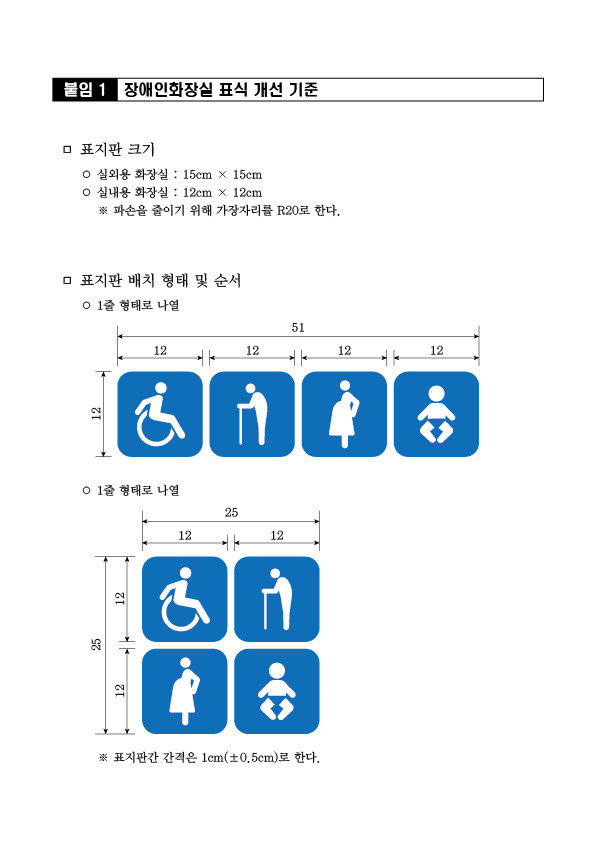 붙임 1 장애인화장실 표식 개선 기준

□ 표지판 크기

○ 실외용 화장실 : 15cm × 15cm

○ 실내용 화장실 : 12cm × 12cm

※ 파손을 줄이기 위해 가장자리를 R20로 한다.

□ 표지판 배치 형태 및 순서

○ 1줄 형태로 나열

51

12 12 12 12

12

○ 1줄 형태로 나열

25

12 12

25

12

12

※ 표지판간 간격은 1cm(±0.5cm)로 한다.